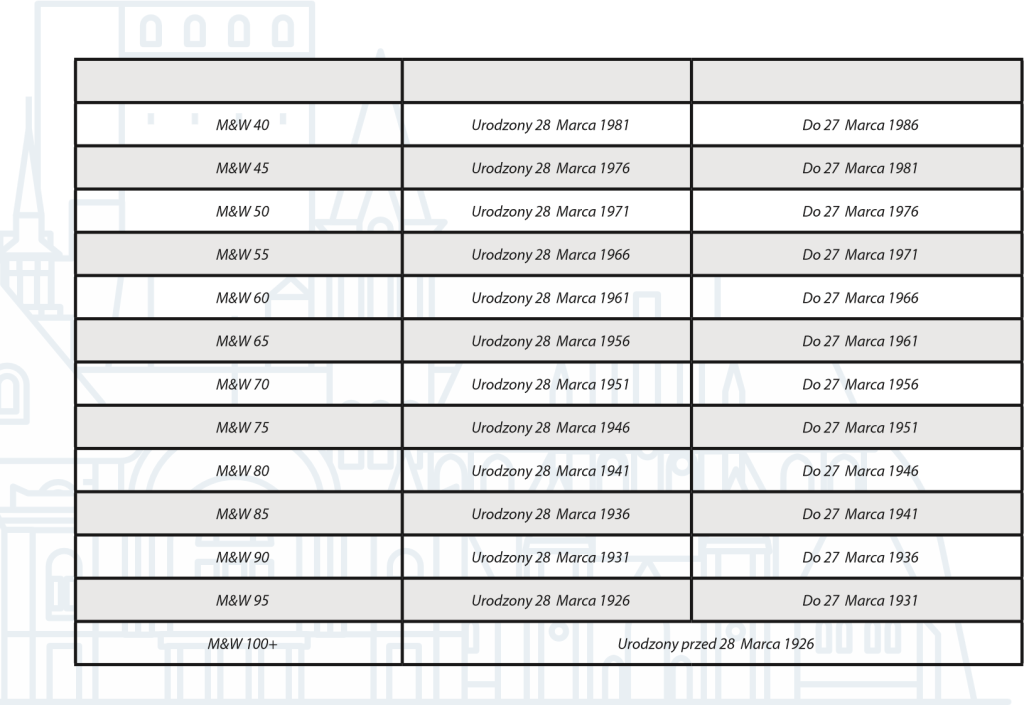 | | | |
|---|---|---|
| M&W 40 | Urodzony 28 Marca 1981 | Do 27 Marca 1986 |
| M&W 45 | Urodzony 28 Marca 1976 | Do 27 Marca 1981 |
| M&W 50 | Urodzony 28 Marca 1971 | Do 27 Marca 1976 |
| M&W 55 | Urodzony 28 Marca 1966 | Do 27 Marca 1971 |
| M&W 60 | Urodzony 28 Marca 1961 | Do 27 Marca 1966 |
| M&W 65 | Urodzony 28 Marca 1956 | Do 27 Marca 1961 |
| M&W 70 | Urodzony 28 Marca 1951 | Do 27 Marca 1956 |
| M&W 75 | Urodzony 28 Marca 1946 | Do 27 Marca 1951 |
| M&W 80 | Urodzony 28 Marca 1941 | Do 27 Marca 1946 |
| M&W 85 | Urodzony 28 Marca 1936 | Do 27 Marca 1941 |
| M&W 90 | Urodzony 28 Marca 1931 | Do 27 Marca 1936 |
| M&W 95 | Urodzony 28 Marca 1926 | Do 27 Marca 1931 |
| M&W 100+ | Urodzony przed 28 Marca 1926 | |